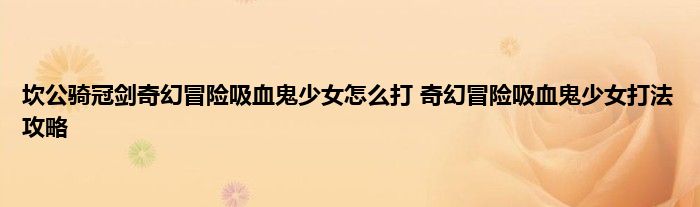 坎公骑冠剑奇幻冒险吸血鬼少女怎么打 奇幻冒险吸血鬼少女打法攻略